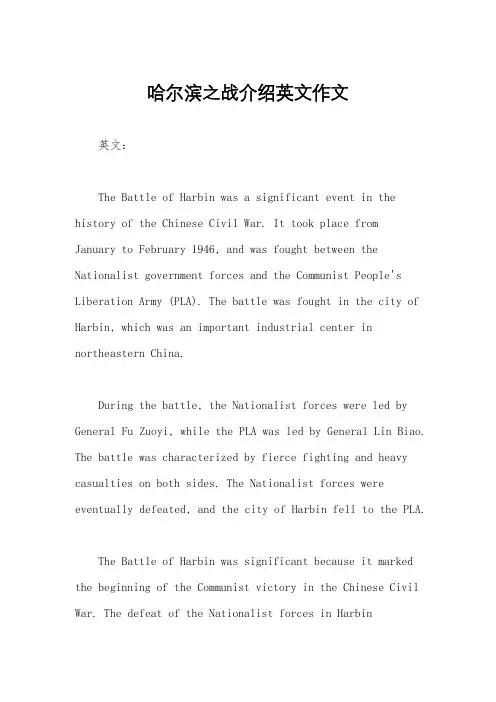 哈尔滨之战介绍英文作文

英文：

The Battle of Harbin was a significant event in the history of the Chinese Civil War. It took place from January to February 1946, and was fought between the Nationalist government forces and the Communist People's Liberation Army (PLA). The battle was fought in the city of Harbin, which was an important industrial center in northeastern China.

During the battle, the Nationalist forces were led by General Fu Zuoyi, while the PLA was led by General Lin Biao. The battle was characterized by fierce fighting and heavy casualties on both sides. The Nationalist forces were eventually defeated, and the city of Harbin fell to the PLA.

The Battle of Harbin was significant because it marked the beginning of the Communist victory in the Chinese Civil War. The defeat of the Nationalist forces in Harbin